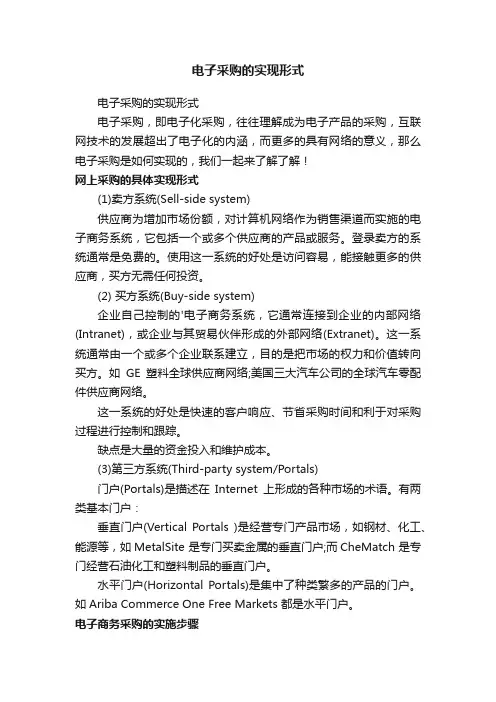 电子采购的实现形式

电子采购的实现形式

电子采购，即电子化采购，往往理解成为电子产品的采购，互联网技术的发展超出了电子化的内涵，而更多的具有网络的意义，那么电子采购是如何实现的，我们一起来了解了解！

网上采购的具体实现形式

(1)卖方系统(Sell-side system)

供应商为增加市场份额，对计算机网络作为销售渠道而实施的电子商务系统，它包括一个或多个供应商的产品或服务。登录卖方的系统通常是免费的。使用这一系统的好处是访问容易，能接触更多的供应商，买方无需任何投资。

(2) 买方系统(Buy-side system)

企业自己控制的'电子商务系统，它通常连接到企业的内部网络(Intranet)，或企业与其贸易伙伴形成的外部网络(Extranet)。这一系统通常由一个或多个企业联系建立，目的是把市场的权力和价值转向买方。如 GE 塑料全球供应商网络;美国三大汽车公司的全球汽车零配件供应商网络。

这一系统的好处是快速的客户响应、节省采购时间和利于对采购过程进行控制和跟踪。

缺点是大量的资金投入和维护成本。

(3)第三方系统(Third-party system/Portals)

门户(Portals)是描述在 Internet 上形成的各种市场的术语。有两类基本门户：

垂直门户(Vertical Portals )是经营专门产品市场，如钢材、化工、能源等，如 MetalSite 是专门买卖金属的垂直门户;而 CheMatch 是专门经营石油化工和塑料制品的垂直门户。

水平门户(Horizontal Portals)是集中了种类繁多的产品的门户。如 Ariba Commerce One Free Markets 都是水平门户。

电子商务采购的实施步骤